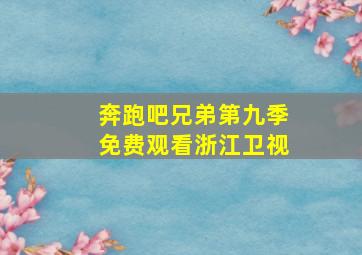 奔跑吧兄弟第九季
免费观看浙江卫视